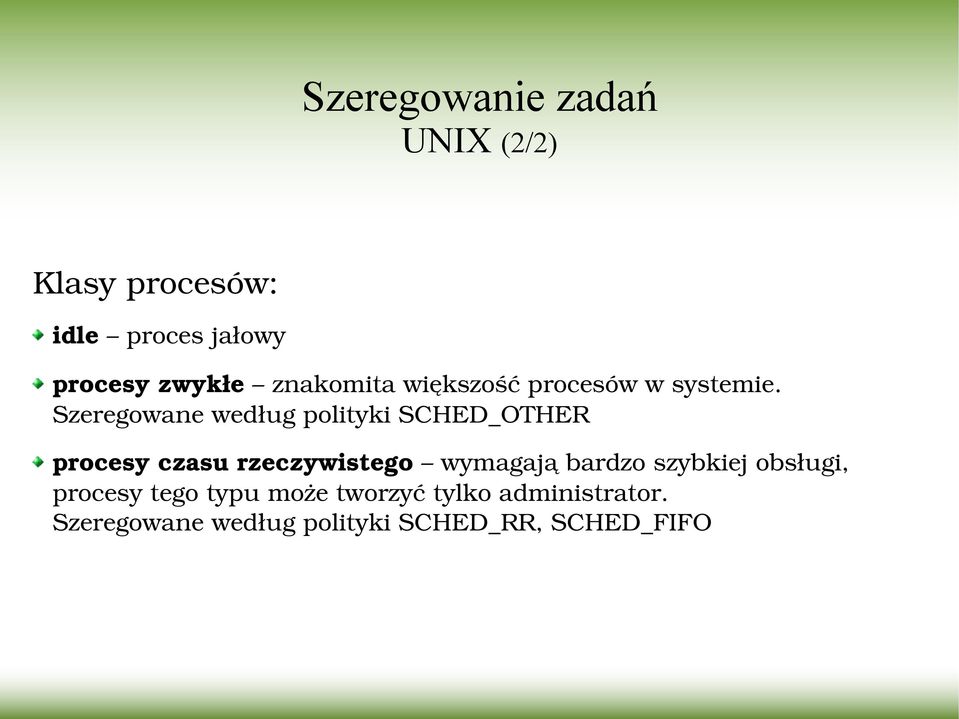 Szeregowanie zadań
UNIX (2/2)

Klasy procesów:

idle – proces jałowy

procesy zwykłe – znakomita większość procesów w systemie. Szeregowane według polityki SCHED_OTHER

procesy czasu rzeczywistego – wymagają bardzo szybkiej obsługi, procesy tego typu może tworzyć tylko administrator. Szeregowane według polityki SCHED_RR, SCHED_FIFO